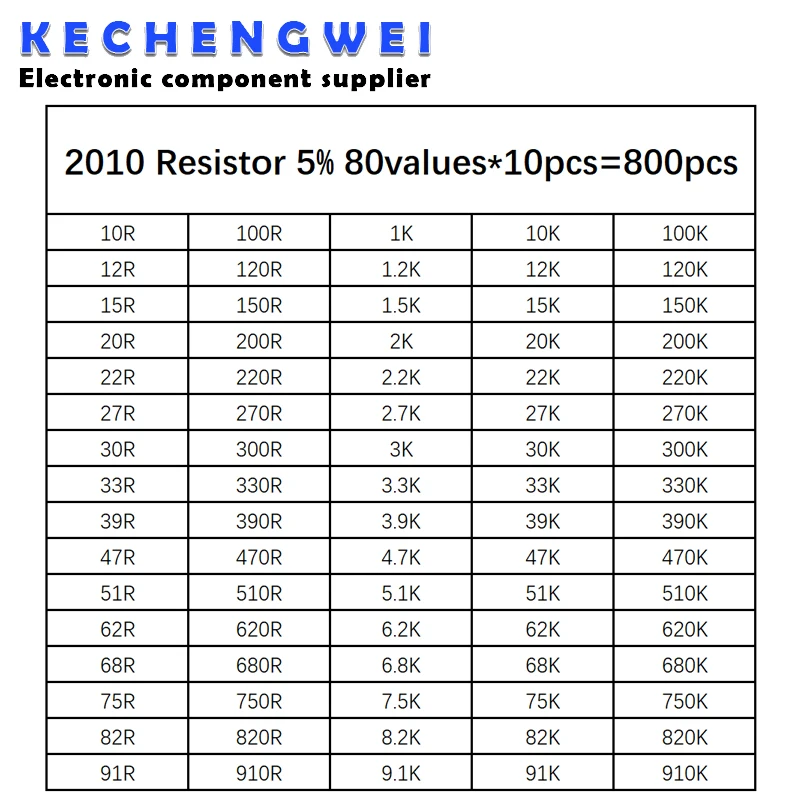 KECHENGWEI
Electronic component supplier

2010 Resistor 5% 80values*10pcs=800pcs

| 10R | 100R | 1K | 10K | 100K |
|---|---|---|---|---|
| 12R | 120R | 1.2K | 12K | 120K |
| 15R | 150R | 1.5K | 15K | 150K |
| 20R | 200R | 2K | 20K | 200K |
| 22R | 220R | 2.2K | 22K | 220K |
| 27R | 270R | 2.7K | 27K | 270K |
| 30R | 300R | 3K | 30K | 300K |
| 33R | 330R | 3.3K | 33K | 330K |
| 39R | 390R | 3.9K | 39K | 390K |
| 47R | 470R | 4.7K | 47K | 470K |
| 51R | 510R | 5.1K | 51K | 510K |
| 62R | 620R | 6.2K | 62K | 620K |
| 68R | 680R | 6.8K | 68K | 680K |
| 75R | 750R | 7.5K | 75K | 750K |
| 82R | 820R | 8.2K | 82K | 820K |
| 91R | 910R | 9.1K | 91K | 910K |